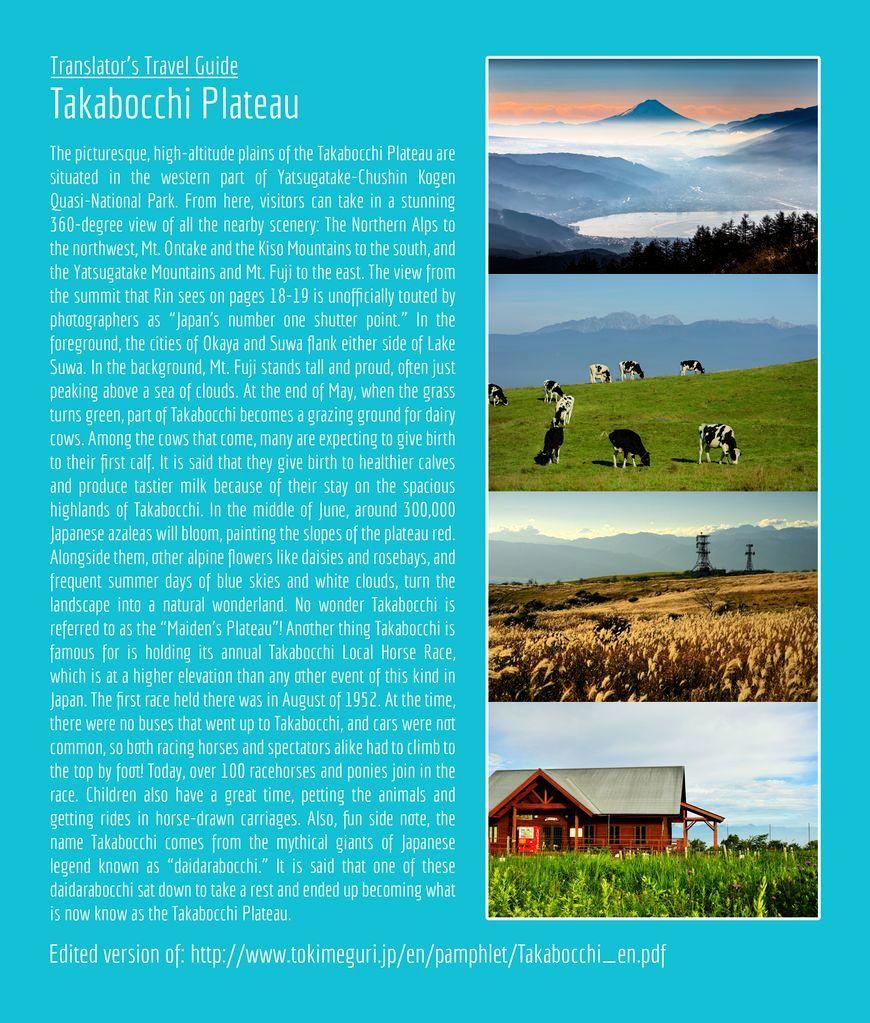 Translator's Travel Guide

Takabocchi Plateau

The picturesque, high-altitude plains of the Takabocchi Plateau are situated in the western part of Yatsugatake-Chushin Kogen Quasi-National Park. From here, visitors can take in a stunning 360-degree view of all the nearby scenery: The Northern Alps to the northwest, Mt. Ontake and the Kiso Mountains to the south, and the Yatsugatake Mountains and Mt. Fuji to the east. The view from the summit that Rin sees on pages 18-19 is unofficially touted by photographers as "Japan's number one shutter point." In the foreground, the cities of Okaya and Suwa flank either side of Lake Suwa. In the background, Mt. Fuji stands tall and proud, often just peaking above a sea of clouds. At the end of May, when the grass turns green, part of Takabocchi becomes a grazing ground for dairy cows. Among the cows that come, many are expecting to give birth to their first calf. It is said that they give birth to healthier calves and produce tastier milk because of their stay on the spacious highlands of Takabocchi. In the middle of June, around 300,000 Japanese azaleas will bloom, painting the slopes of the plateau red. Alongside them, other alpine flowers like daisies and rosebays, and frequent summer days of blue skies and white clouds, turn the landscape into a natural wonderland. No wonder Takabocchi is referred to as the "Maiden's Plateau"! Another thing Takabocchi is famous for is holding its annual Takabocchi Local Horse Race, which is at a higher elevation than any other event of this kind in Japan. The first race held there was in August of 1952. At the time, there were no buses that went up to Takabocchi, and cars were not common, so both racing horses and spectators alike had to climb to the top by foot! Today, over 100 racehorses and ponies join in the race. Children also have a great time, petting the animals and getting rides in horse-drawn carriages. Also, fun side note, the name Takabocchi comes from the mythical giants of Japanese legend known as "daidarabocchi." It is said that one of these daidarabocchi sat down to take a rest and ended up becoming what is now know as the Takabocchi Plateau.

Edited version of: http://www.tokimeguri.jp/en/pamphlet/Takabocchi_en.pdf